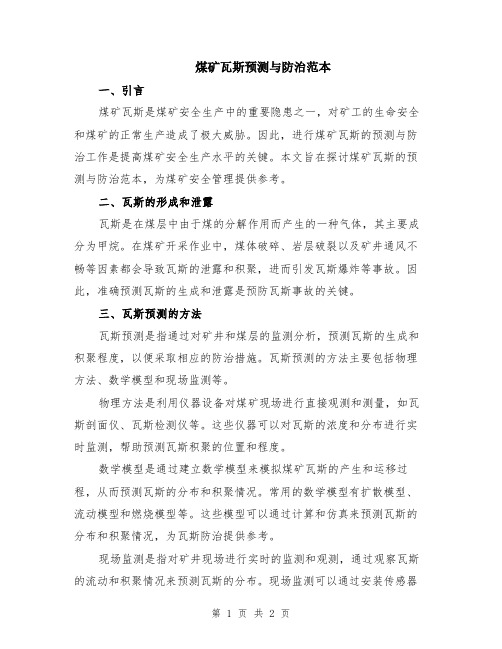 煤矿瓦斯预测与防治范本

一、引言

煤矿瓦斯是煤矿安全生产中的重要隐患之一，对矿工的生命安全和煤矿的正常生产造成了极大威胁。因此，进行煤矿瓦斯的预测与防治工作是提高煤矿安全生产水平的关键。本文旨在探讨煤矿瓦斯的预测与防治范本，为煤矿安全管理提供参考。

二、瓦斯的形成和泄露

瓦斯是在煤层中由于煤的分解作用而产生的一种气体，其主要成分为甲烷。在煤矿开采作业中，煤体破碎、岩层破裂以及矿井通风不畅等因素都会导致瓦斯的泄露和积聚，进而引发瓦斯爆炸等事故。因此，准确预测瓦斯的生成和泄露是预防瓦斯事故的关键。

三、瓦斯预测的方法

瓦斯预测是指通过对矿井和煤层的监测分析，预测瓦斯的生成和积聚程度，以便采取相应的防治措施。瓦斯预测的方法主要包括物理方法、数学模型和现场监测等。

物理方法是利用仪器设备对煤矿现场进行直接观测和测量，如瓦斯剖面仪、瓦斯检测仪等。这些仪器可以对瓦斯的浓度和分布进行实时监测，帮助预测瓦斯积聚的位置和程度。

数学模型是通过建立数学模型来模拟煤矿瓦斯的产生和运移过程，从而预测瓦斯的分布和积聚情况。常用的数学模型有扩散模型、流动模型和燃烧模型等。这些模型可以通过计算和仿真来预测瓦斯的分布和积聚情况，为瓦斯防治提供参考。

现场监测是指对矿井现场进行实时的监测和观测，通过观察瓦斯的流动和积聚情况来预测瓦斯的分布。现场监测可以通过安装传感器

第 1 页 共 2 页